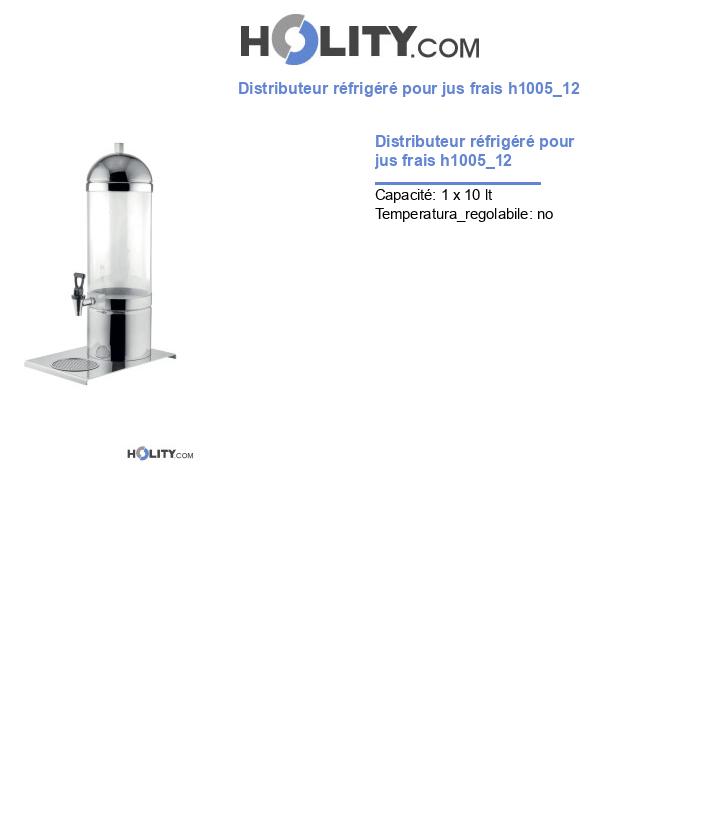 HOLITY.COM

Distributeur réfrigéré pour jus frais h1005_12

Distributeur réfrigéré pour jus frais h1005_12

Capacité: 1 x 10 lt
Temperatura_regolabile: no

HOLITY.COM